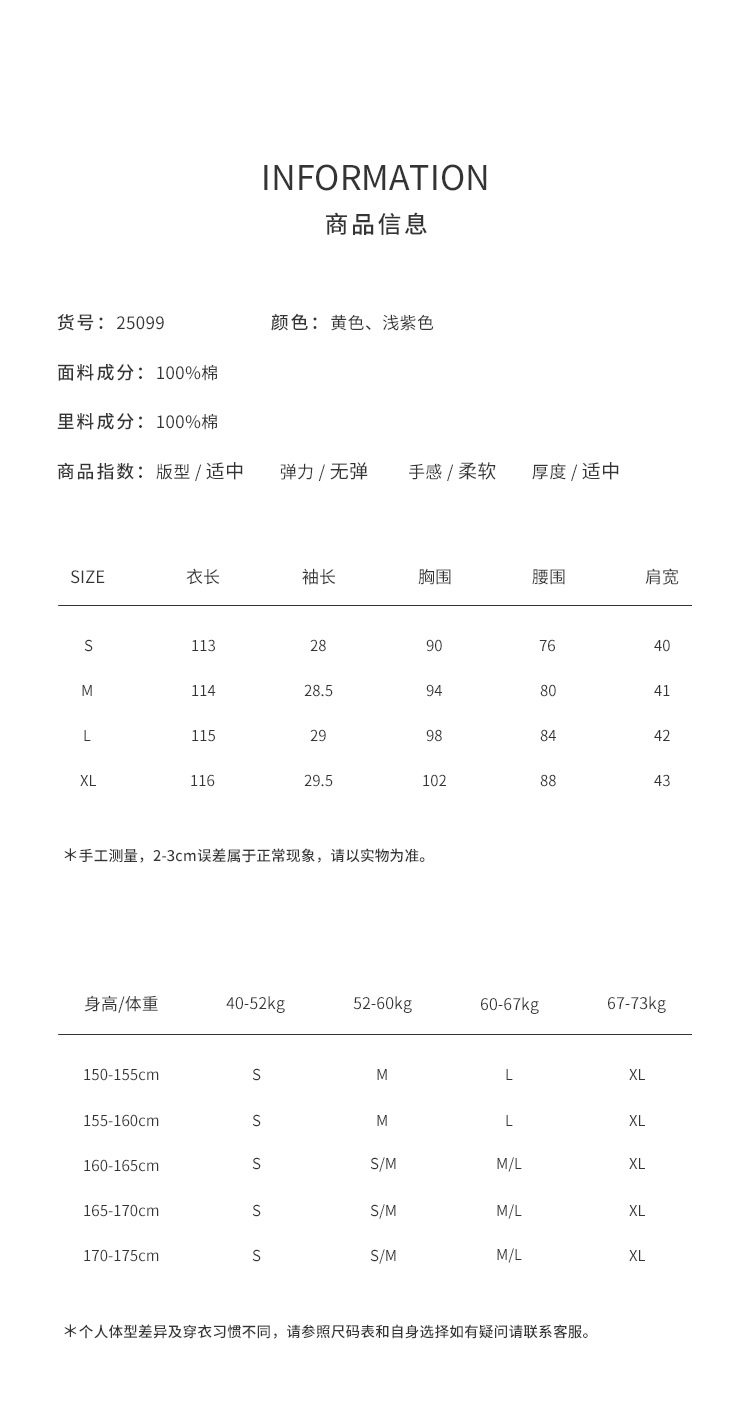 INFORMATION
商品信息

货号：25099　　颜色：黄色、浅紫色

面料成分：100%棉

里料成分：100%棉

商品指数：版型 / 适中　弹力 / 无弹　手感 / 柔软　厚度 / 适中

| SIZE | 衣长 | 袖长 | 胸围 | 腰围 | 肩宽 |
|---|---|---|---|---|---|
| S | 113 | 28 | 90 | 76 | 40 |
| M | 114 | 28.5 | 94 | 80 | 41 |
| L | 115 | 29 | 98 | 84 | 42 |
| XL | 116 | 29.5 | 102 | 88 | 43 |

*手工测量，2-3cm误差属于正常现象，请以实物为准。

| 身高/体重 | 40-52kg | 52-60kg | 60-67kg | 67-73kg |
|---|---|---|---|---|
| 150-155cm | S | M | L | XL |
| 155-160cm | S | M | L | XL |
| 160-165cm | S | S/M | M/L | XL |
| 165-170cm | S | S/M | M/L | XL |
| 170-175cm | S | S/M | M/L | XL |

*个人体型差异及穿衣习惯不同，请参照尺码表和自身选择如有疑问请联系客服。